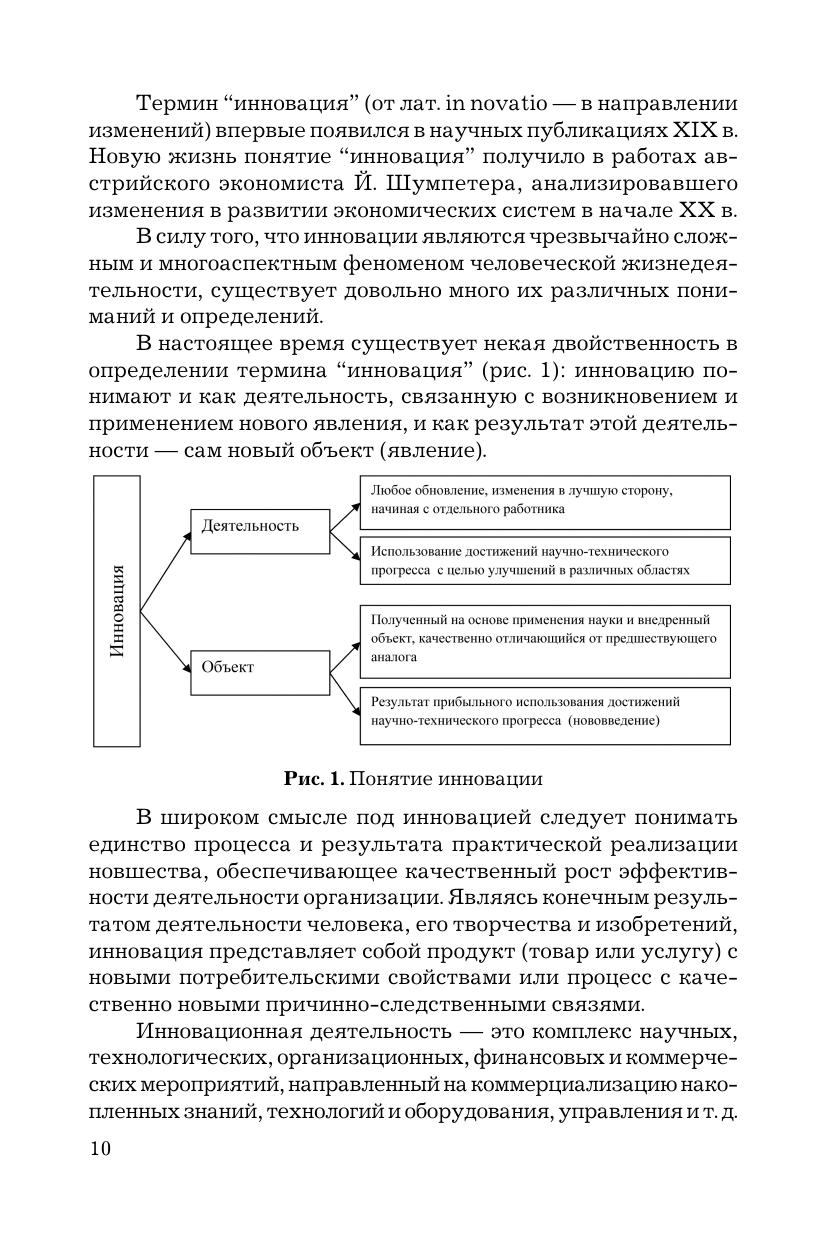 Термин “инновация” (от лат. in novatio — в направлении изменений) впервые появился в научных публикациях XIX в. Новую жизнь понятие “инновация” получило в работах австрийского экономиста Й. Шумпетера, анализировавшего изменения в развитии экономических систем в начале XX в.

В силу того, что инновации являются чрезвычайно сложным и многоаспектным феноменом человеческой жизнедеятельности, существует довольно много их различных пониманий и определений.

В настоящее время существует некая двойственность в определении термина “инновация” (рис. 1): инновацию понимают и как деятельность, связанную с возникновением и применением нового явления, и как результат этой деятельности — сам новый объект (явление).

Инновация

Деятельность

Любое обновление, изменения в лучшую сторону, начиная с отдельного работника

Использование достижений научно-технического прогресса с целью улучшений в различных областях

Объект

Полученный на основе применения науки и внедренный объект, качественно отличающийся от предшествующего аналога

Результат прибыльного использования достижений научно-технического прогресса (нововведение)

Рис. 1. Понятие инновации

В широком смысле под инновацией следует понимать единство процесса и результата практической реализации новшества, обеспечивающее качественный рост эффективности деятельности организации. Являясь конечным результатом деятельности человека, его творчества и изобретений, инновация представляет собой продукт (товар или услугу) с новыми потребительскими свойствами или процесс с качественно новыми причинно-следственными связями.

Инновационная деятельность — это комплекс научных, технологических, организационных, финансовых и коммерческих мероприятий, направленный на коммерциализацию накопленных знаний, технологий и оборудования, управления и т. д.

10